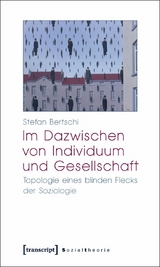 Stefan Bertschi

Im Dazwischen von Individuum und Gesellschaft

Topologie eines blinden Flecks der Soziologie

[transcript] Sozialtheorie